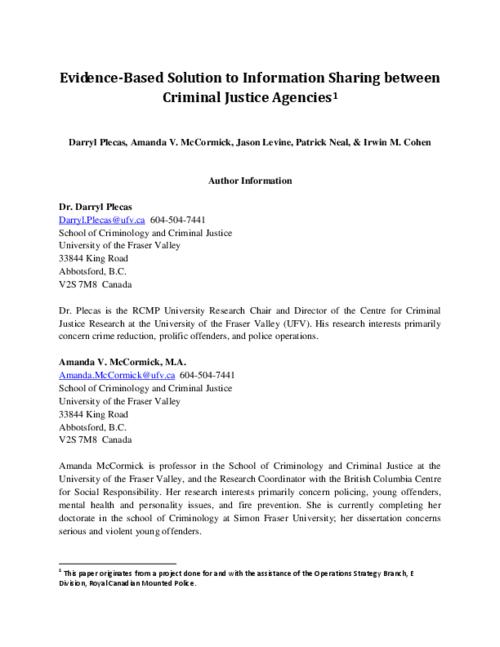 Evidence-Based Solution to Information Sharing between Criminal Justice Agencies$^1$

Darryl Plecas, Amanda V. McCormick, Jason Levine, Patrick Neal, & Irwin M. Cohen

Author Information

Dr. Darryl Plecas
Darryl.Plecas@ufv.ca 604-504-7441
School of Criminology and Criminal Justice
University of the Fraser Valley
33844 King Road
Abbotsford, B.C.
V2S 7M8 Canada

Dr. Plecas is the RCMP University Research Chair and Director of the Centre for Criminal Justice Research at the University of the Fraser Valley (UFV). His research interests primarily concern crime reduction, prolific offenders, and police operations.

Amanda V. McCormick, M.A.
Amanda.McCormick@ufv.ca 604-504-7441
School of Criminology and Criminal Justice
University of the Fraser Valley
33844 King Road
Abbotsford, B.C.
V2S 7M8 Canada

Amanda McCormick is professor in the School of Criminology and Criminal Justice at the University of the Fraser Valley, and the Research Coordinator with the British Columbia Centre for Social Responsibility. Her research interests primarily concern policing, young offenders, mental health and personality issues, and fire prevention. She is currently completing her doctorate in the school of Criminology at Simon Fraser University; her dissertation concerns serious and violent young offenders.

$^1$ This paper originates from a project done for and with the assistance of the Operations Strategy Branch, E Division, Royal Canadian Mounted Police.